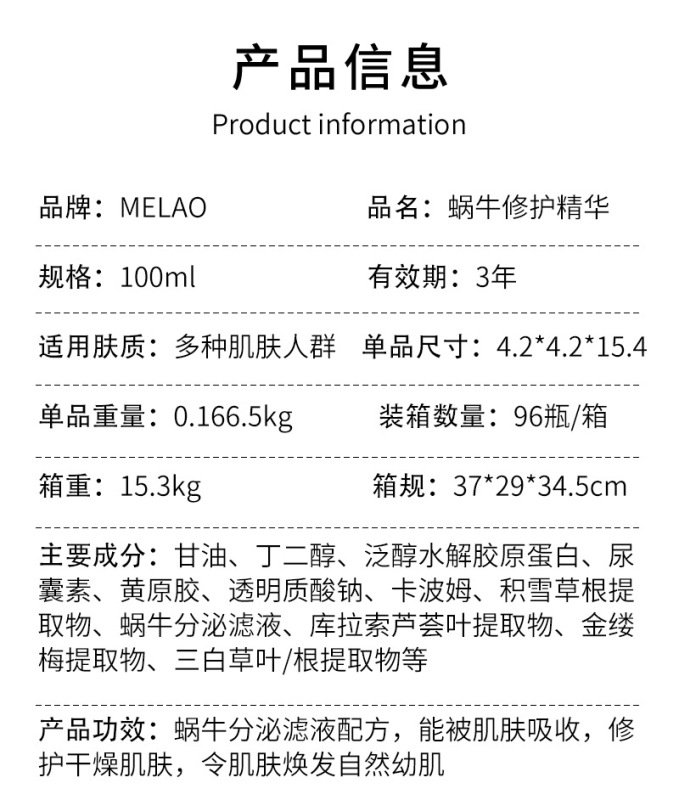 产品信息
Product information

品牌：MELAO 品名：蜗牛修护精华

规格：100ml 有效期：3年

适用肤质：多种肌肤人群 单品尺寸：4.2*4.2*15.4

单品重量：0.166.5kg 装箱数量：96瓶/箱

箱重：15.3kg 箱规：37*29*34.5cm

主要成分：甘油、丁二醇、泛醇水解胶原蛋白、尿囊素、黄原胶、透明质酸钠、卡波姆、积雪草根提取物、蜗牛分泌滤液、库拉索芦荟叶提取物、金缕梅提取物、三白草叶/根提取物等

产品功效：蜗牛分泌滤液配方，能被肌肤吸收，修护干燥肌肤，令肌肤焕发自然幼肌